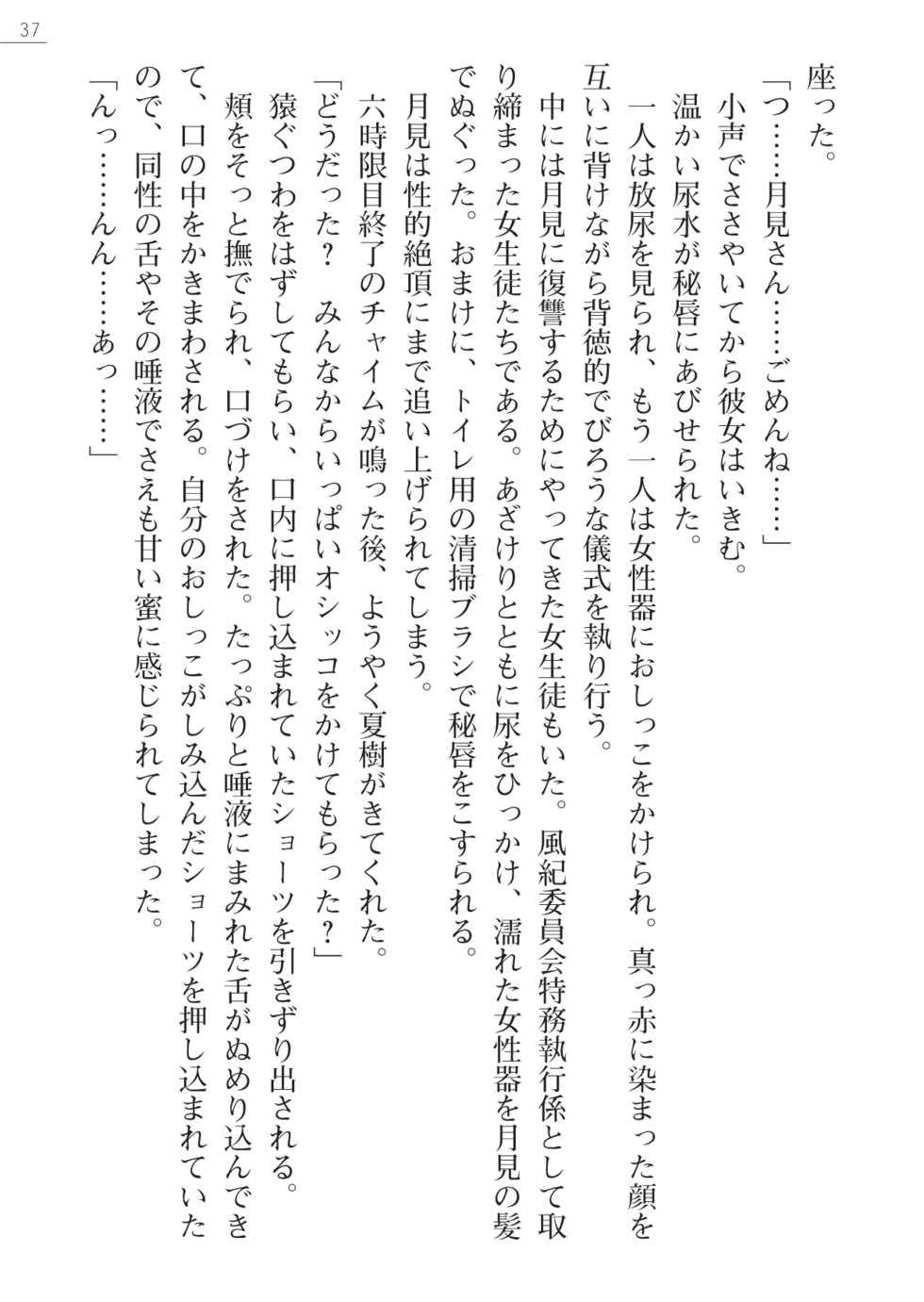 37

座った。

「つ……月見さん……ごめんね……」

小声でささやいてから彼女はいきむ。

温かい尿水が秘唇にあびせられた。

一人は放尿を見られ、もう一人は女性器におしっこをかけられ。真っ赤に染まった顔を互いに背けながら背徳的でびろうな儀式を執り行う。

中には月見に復讐するためにやってきた女生徒もいた。風紀委員会特務執行係として取り締まった女生徒たちである。あざけりとともに尿をひっかけ、濡れた女性器を月見の髪でぬぐった。おまけに、トイレ用の清掃ブラシで秘唇をこすられる。

月見は性的絶頂にまで追い上げられてしまう。

六時限目終了のチャイムが鳴った後、ようやく夏樹がきてくれた。

「どうだった？　みんなからいっぱいオシッコをかけてもらった？」

猿ぐつわをはずしてもらい、口内に押し込まれていたショーツを引きずり出される。

頬をそっと撫でられ、口づけをされた。たっぷりと唾液にまみれた舌がぬめり込んできて、口の中をかきまわされる。自分のおしっこがしみ込んだショーツを押し込まれていたので、同性の舌やその唾液でさえも甘い蜜に感じられてしまった。

「んっ……んん……あっ……」